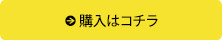 購入はコチラ